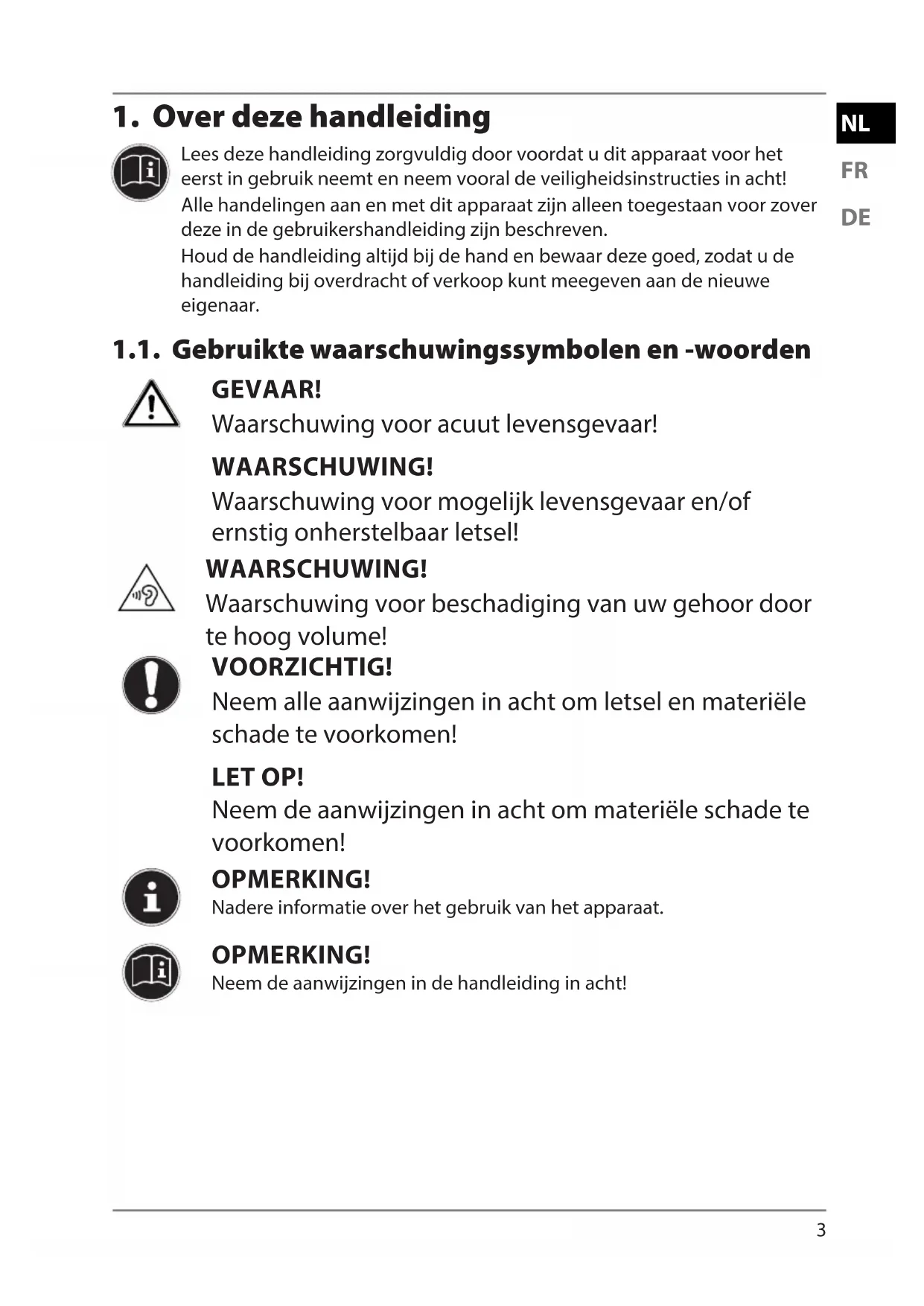 1. Over deze handleiding

NL
FR
DE

Lees deze handleiding zorgvuldig door voordat u dit apparaat voor het eerst in gebruik neemt en neem vooral de veiligheidsinstructies in acht!
Alle handelingen aan en met dit apparaat zijn alleen toegestaan voor zover deze in de gebruikershandleiding zijn beschreven.
Houd de handleiding altijd bij de hand en bewaar deze goed, zodat u de handleiding bij overdracht of verkoop kunt meegeven aan de nieuwe eigenaar.

1.1. Gebruikte waarschuwingssymbolen en -woorden

GEVAAR!
Waarschuwing voor acuut levensgevaar!

WAARSCHUWING!
Waarschuwing voor mogelijk levensgevaar en/of ernstig onherstelbaar letsel!

WAARSCHUWING!
Waarschuwing voor beschadiging van uw gehoor door te hoog volume!

VOORZICHTIG!
Neem alle aanwijzingen in acht om letsel en materiële schade te voorkomen!

LET OP!
Neem de aanwijzingen in acht om materiële schade te voorkomen!

OPMERKING!
Nadere informatie over het gebruik van het apparaat.

OPMERKING!
Neem de aanwijzingen in de handleiding in acht!

3